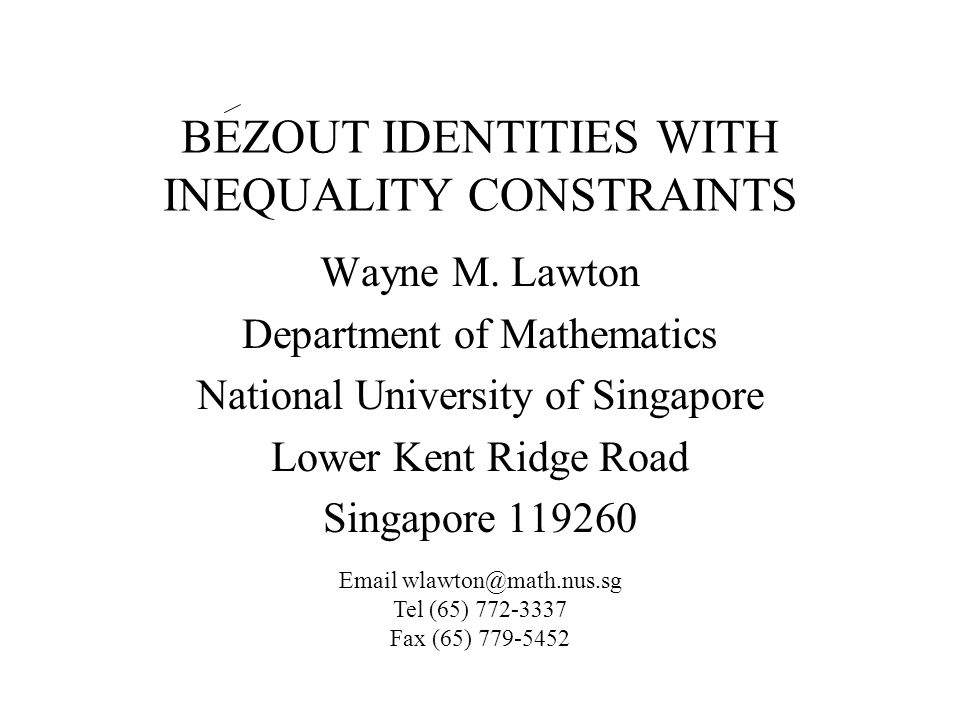 BÉZOUT IDENTITIES WITH INEQUALITY CONSTRAINTS

Wayne M. Lawton

Department of Mathematics

National University of Singapore

Lower Kent Ridge Road

Singapore 119260

Email wlawton@math.nus.sg
Tel (65) 772-3337
Fax (65) 779-5452